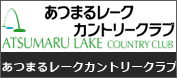 あつまるレーク
カントリークラブ
ATSUMARU LAKE COUNTRY CLUB

あつまるレークカントリークラブ